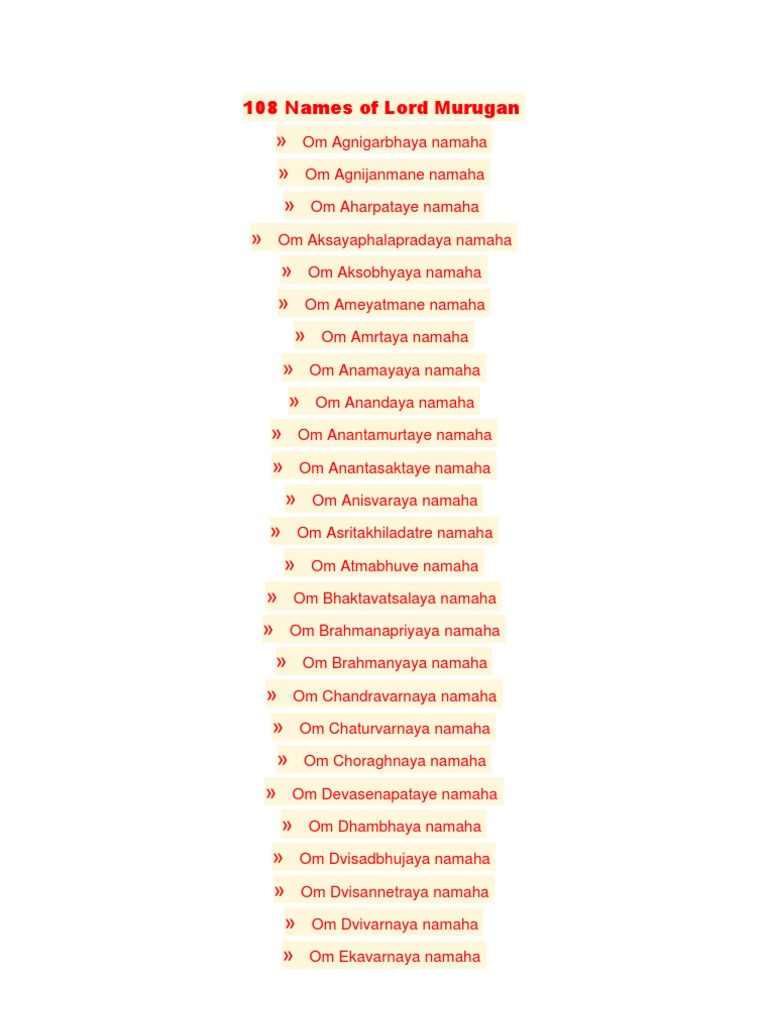 108 Names of Lord Murugan

» Om Agnigarbhaya namaha

» Om Agnijanmane namaha

» Om Aharpataye namaha

» Om Aksayaphalapradaya namaha

» Om Aksobhyaya namaha

» Om Ameyatmane namaha

» Om Amrtaya namaha

» Om Anamayaya namaha

» Om Anandaya namaha

» Om Anantamurtaye namaha

» Om Anantasaktaye namaha

» Om Anisvaraya namaha

» Om Asritakhiladatre namaha

» Om Atmabhuve namaha

» Om Bhaktavatsalaya namaha

» Om Brahmanapriyaya namaha

» Om Brahmanyaya namaha

» Om Chandravarnaya namaha

» Om Chaturvarnaya namaha

» Om Choraghnaya namaha

» Om Devasenapataye namaha

» Om Dhambhaya namaha

» Om Dvisadbhujaya namaha

» Om Dvisannetraya namaha

» Om Dvivarnaya namaha

» Om Ekavarnaya namaha